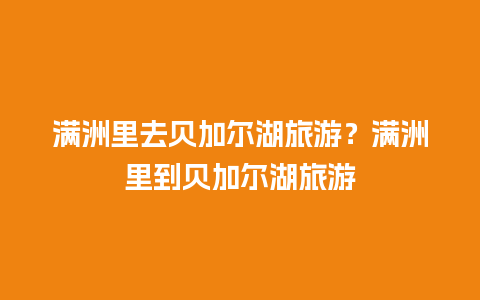 满洲里去贝加尔湖旅游？满洲里到贝加尔湖旅游